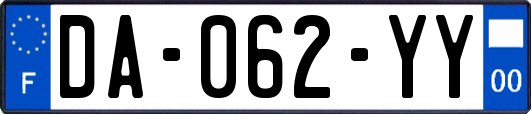 F

DA-062-YY

00